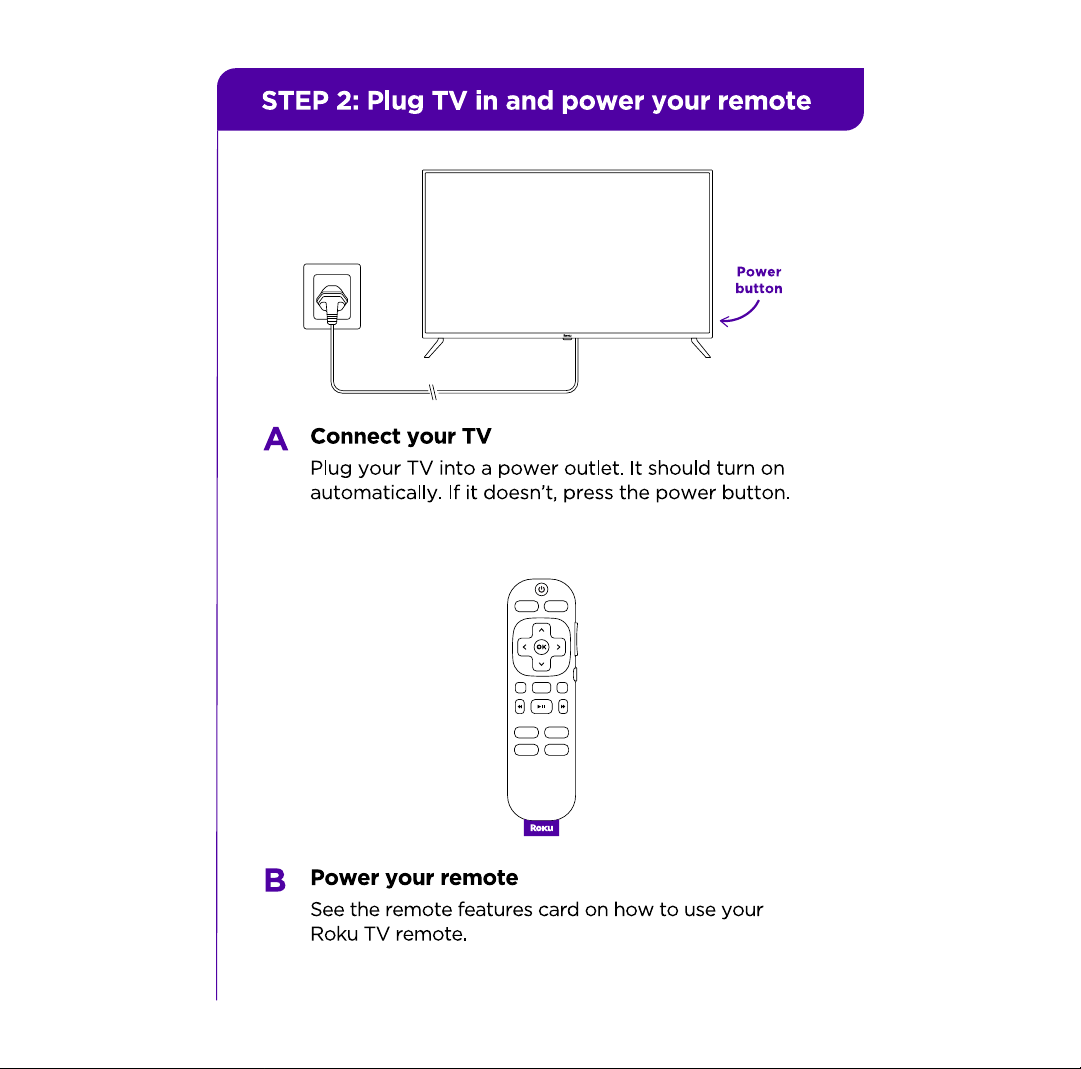 STEP 2: Plug TV in and power your remote

Power button

A Connect your TV
Plug your TV into a power outlet. It should turn on automatically. If it doesn't, press the power button.

OK

Roku

B Power your remote
See the remote features card on how to use your Roku TV remote.